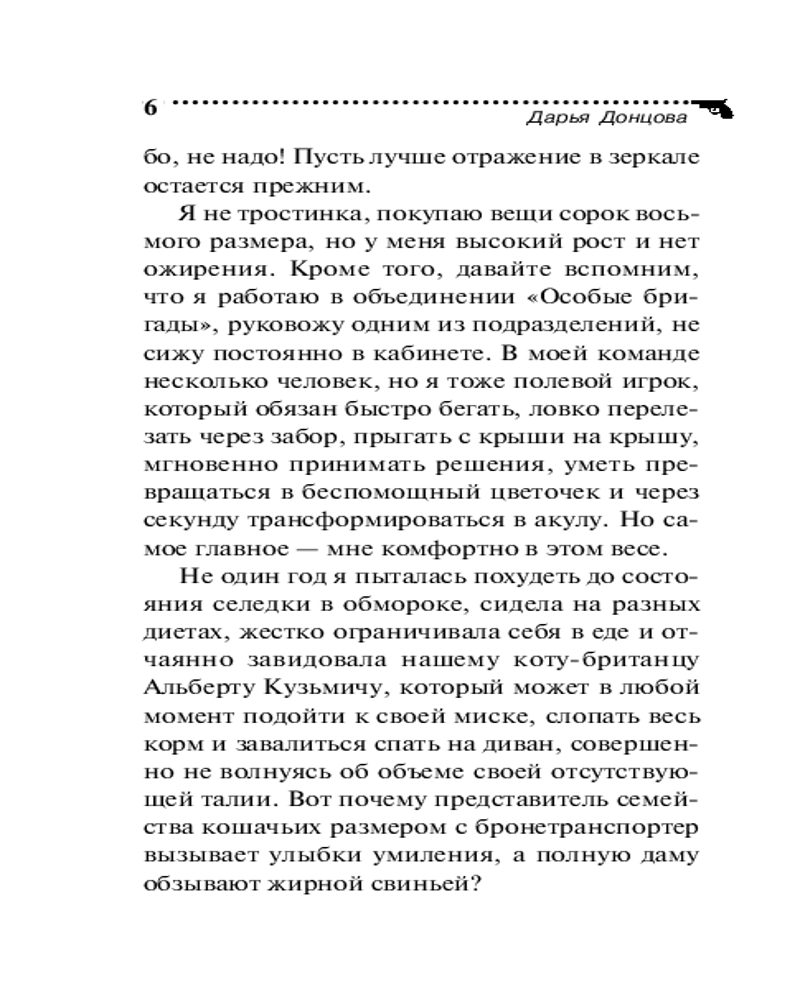 6

Дарья Донцова

бо, не надо! Пусть лучше отражение в зеркале остается прежним.

Я не тростинка, покупаю вещи сорок восьмого размера, но у меня высокий рост и нет ожирения. Кроме того, давайте вспомним, что я работаю в объединении «Особые бригады», руковожу одним из подразделений, не сижу постоянно в кабинете. В моей команде несколько человек, но я тоже полевой игрок, который обязан быстро бегать, ловко перелезать через забор, прыгать с крыши на крышу, мгновенно принимать решения, уметь превращаться в беспомощный цветочек и через секунду трансформироваться в акулу. Но самое главное — мне комфортно в этом весе.

Не один год я пыталась похудеть до состояния селедки в обмороке, сидела на разных диетах, жестко ограничивала себя в еде и отчаянно завидовала нашему коту-британцу Альберту Кузьмичу, который может в любой момент подойти к своей миске, слопать весь корм и завалиться спать на диван, совершенно не волнуясь об объеме своей отсутствующей талии. Вот почему представитель семейства кошачьих размером с бронетранспортер вызывает улыбки умиления, а полную даму обзывают жирной свиньей?